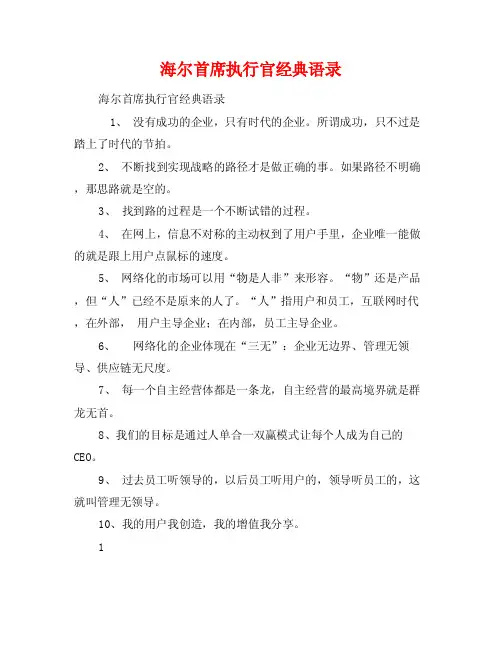 海尔首席执行官经典语录

海尔首席执行官经典语录

1、 没有成功的企业，只有时代的企业。所谓成功，只不过是踏上了时代的节拍。

2、 不断找到实现战略的路径才是做正确的事。如果路径不明确，那思路就是空的。

3、 找到路的过程是一个不断试错的过程。

4、 在网上，信息不对称的主动权到了用户手里，企业唯一能做的就是跟上用户点鼠标的速度。

5、 网络化的市场可以用“物是人非”来形容。“物”还是产品，但“人”已经不是原来的人了。“人”指用户和员工，互联网时代，在外部， 用户主导企业；在内部，员工主导企业。

6、 网络化的企业体现在“三无”：企业无边界、管理无领导、供应链无尺度。

7、 每一个自主经营体都是一条龙，自主经营的最高境界就是群龙无首。

8、我们的目标是通过人单合一双赢模式让每个人成为自己的CEO。

9、 过去员工听领导的，以后员工听用户的，领导听员工的，这就叫管理无领导。

10、我的用户我创造，我的增值我分享。

1